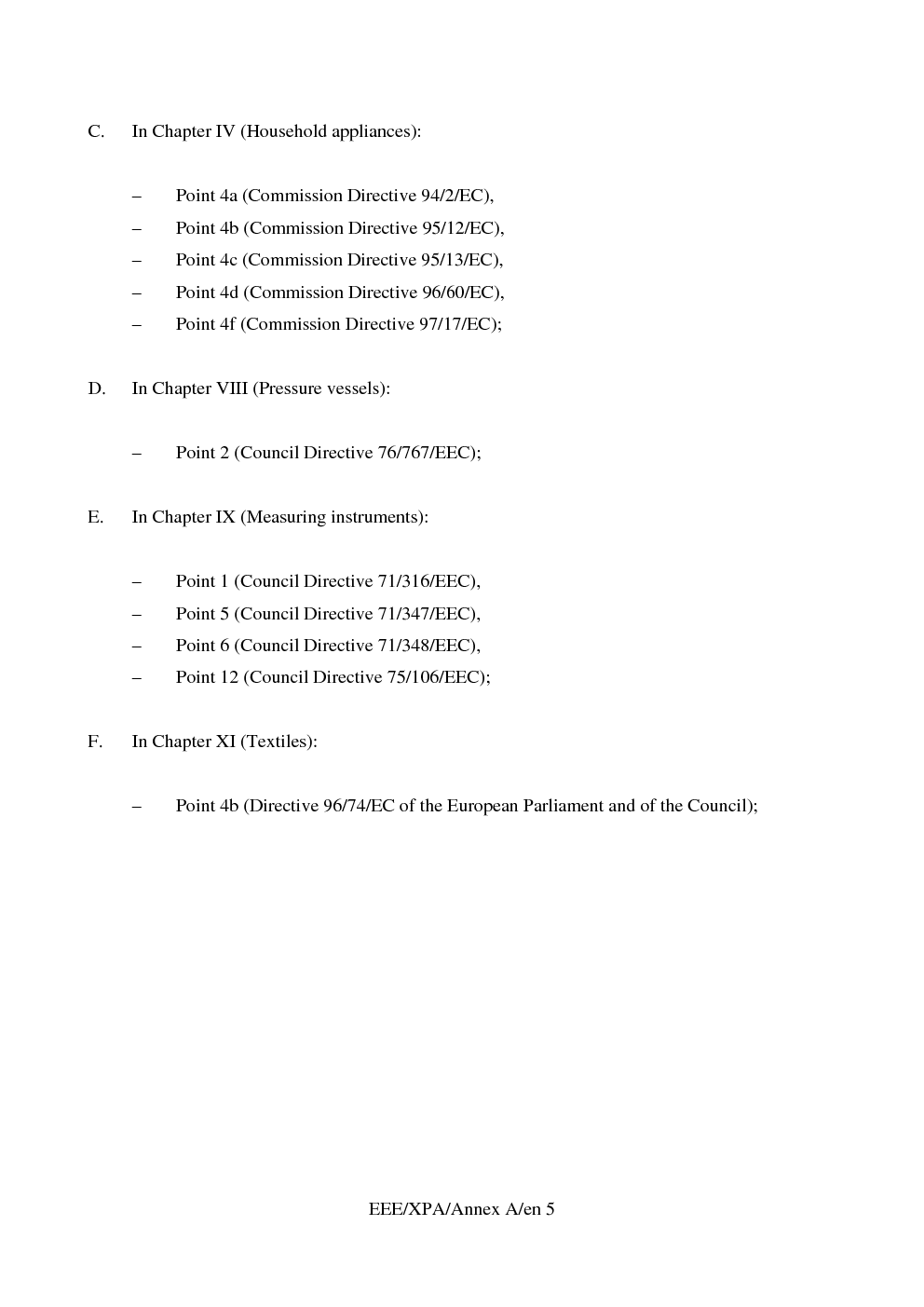 C. In Chapter IV (Household appliances):

– Point 4a (Commission Directive 94/2/EC),
– Point 4b (Commission Directive 95/12/EC),
– Point 4c (Commission Directive 95/13/EC),
– Point 4d (Commission Directive 96/60/EC),
– Point 4f (Commission Directive 97/17/EC);

D. In Chapter VIII (Pressure vessels):

– Point 2 (Council Directive 76/767/EEC);

E. In Chapter IX (Measuring instruments):

– Point 1 (Council Directive 71/316/EEC),
– Point 5 (Council Directive 71/347/EEC),
– Point 6 (Council Directive 71/348/EEC),
– Point 12 (Council Directive 75/106/EEC);

F. In Chapter XI (Textiles):

– Point 4b (Directive 96/74/EC of the European Parliament and of the Council);

EEE/XPA/Annex A/en 5